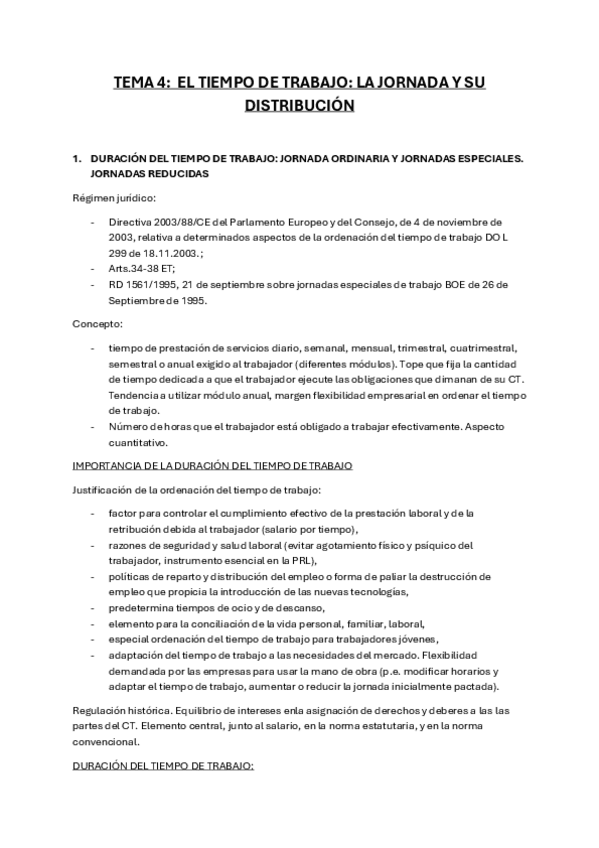 TEMA 4: EL TIEMPO DE TRABAJO: LA JORNADA Y SU DISTRIBUCIÓN

1. DURACIÓN DEL TIEMPO DE TRABAJO: JORNADA ORDINARIA Y JORNADAS ESPECIALES. JORNADAS REDUCIDAS

Régimen jurídico:

- Directiva 2003/88/CE del Parlamento Europeo y del Consejo, de 4 de noviembre de 2003, relativa a determinados aspectos de la ordenación del tiempo de trabajo DO L 299 de 18.11.2003.;
- Arts.34-38 ET;
- RD 1561/1995, 21 de septiembre sobre jornadas especiales de trabajo BOE de 26 de Septiembre de 1995.

Concepto:

- tiempo de prestación de servicios diario, semanal, mensual, trimestral, cuatrimestral, semestral o anual exigido al trabajador (diferentes módulos). Tope que fija la cantidad de tiempo dedicada a que el trabajador ejecute las obligaciones que dimanan de su CT. Tendencia a utilizar módulo anual, margen flexibilidad empresarial en ordenar el tiempo de trabajo.
- Número de horas que el trabajador está obligado a trabajar efectivamente. Aspecto cuantitativo.

IMPORTANCIA DE LA DURACIÓN DEL TIEMPO DE TRABAJO

Justificación de la ordenación del tiempo de trabajo:

- factor para controlar el cumplimiento efectivo de la prestación laboral y de la retribución debida al trabajador (salario por tiempo),
- razones de seguridad y salud laboral (evitar agotamiento físico y psíquico del trabajador, instrumento esencial en la PRL),
- políticas de reparto y distribución del empleo o forma de paliar la destrucción de empleo que propicia la introducción de las nuevas tecnologías,
- predetermina tiempos de ocio y de descanso,
- elemento para la conciliación de la vida personal, familiar, laboral,
- especial ordenación del tiempo de trabajo para trabajadores jóvenes,
- adaptación del tiempo de trabajo a las necesidades del mercado. Flexibilidad demandada por las empresas para usar la mano de obra (p.e. modificar horarios y adaptar el tiempo de trabajo, aumentar o reducir la jornada inicialmente pactada).

Regulación histórica. Equilibrio de intereses enla asignación de derechos y deberes a las las partes del CT. Elemento central, junto al salario, en la norma estatutaria, y en la norma convencional.

DURACIÓN DEL TIEMPO DE TRABAJO: